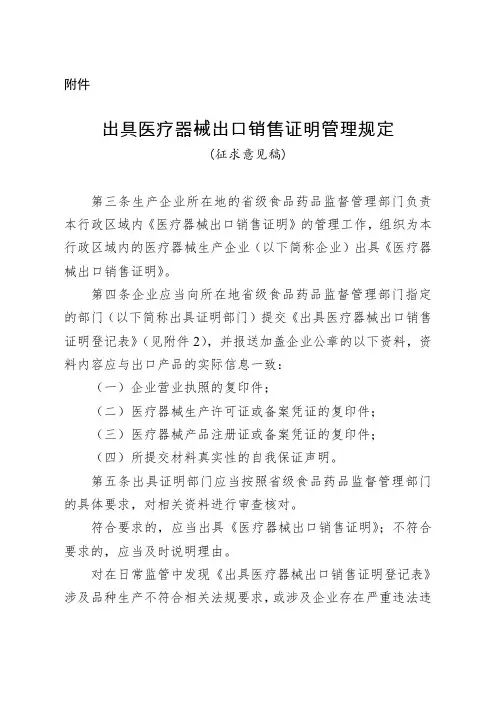 附件

出具医疗器械出口销售证明管理规定
（征求意见稿）

第三条生产企业所在地的省级食品药品监督管理部门负责本行政区域内《医疗器械出口销售证明》的管理工作，组织为本行政区域内的医疗器械生产企业（以下简称企业）出具《医疗器械出口销售证明》。

第四条企业应当向所在地省级食品药品监督管理部门指定的部门（以下简称出具证明部门）提交《出具医疗器械出口销售证明登记表》（见附件2），并报送加盖企业公章的以下资料，资料内容应与出口产品的实际信息一致：

（一）企业营业执照的复印件；

（二）医疗器械生产许可证或备案凭证的复印件；

（三）医疗器械产品注册证或备案凭证的复印件；

（四）所提交材料真实性的自我保证声明。

第五条出具证明部门应当按照省级食品药品监督管理部门的具体要求，对相关资料进行审查核对。

符合要求的，应当出具《医疗器械出口销售证明》；不符合要求的，应当及时说明理由。

对在日常监管中发现《出具医疗器械出口销售证明登记表》涉及品种生产不符合相关法规要求，或涉及企业存在严重违法违